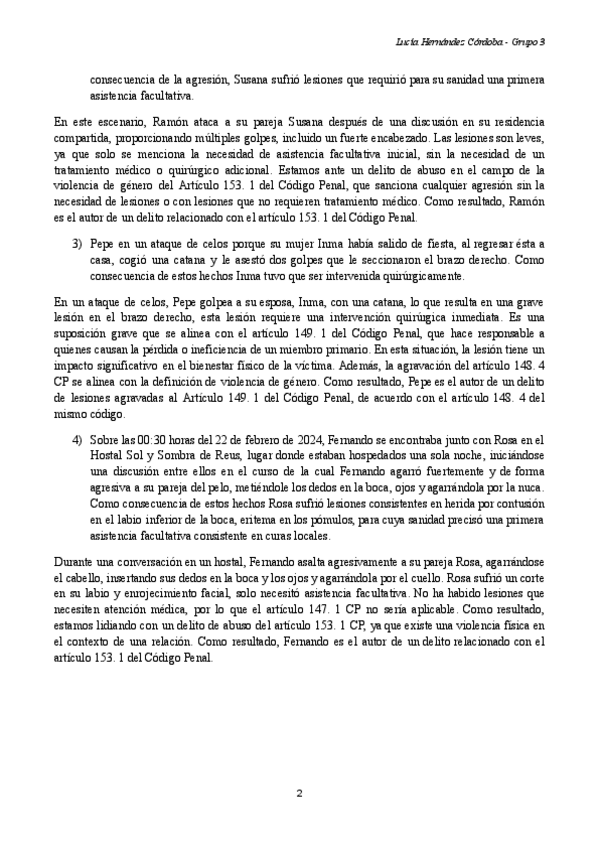 Lucía Hernández Córdoba - Grupo 3

consecuencia de la agresión, Susana sufrió lesiones que requirió para su sanidad una primera asistencia facultativa.

En este escenario, Ramón ataca a su pareja Susana después de una discusión en su residencia compartida, proporcionando múltiples golpes, incluido un fuerte encabezado. Las lesiones son leves, ya que solo se menciona la necesidad de asistencia facultativa inicial, sin la necesidad de un tratamiento médico o quirúrgico adicional. Estamos ante un delito de abuso en el campo de la violencia de género del Artículo 153. 1 del Código Penal, que sanciona cualquier agresión sin la necesidad de lesiones o con lesiones que no requieren tratamiento médico. Como resultado, Ramón es el autor de un delito relacionado con el artículo 153. 1 del Código Penal.

3) Pepe en un ataque de celos porque su mujer Inma había salido de fiesta, al regresar ésta a casa, cogió una catana y le asestó dos golpes que le seccionaron el brazo derecho. Como consecuencia de estos hechos Inma tuvo que ser intervenida quirúrgicamente.

En un ataque de celos, Pepe golpea a su esposa, Inma, con una catana, lo que resulta en una grave lesión en el brazo derecho, esta lesión requiere una intervención quirúgica inmediata. Es una suposición grave que se alinea con el artículo 149. 1 del Código Penal, que hace responsable a quienes causan la pérdida o ineficiencia de un miembro primario. En esta situación, la lesión tiene un impacto significativo en el bienestar físico de la víctima. Además, la agravación del artículo 148. 4 CP se alinea con la definición de violencia de género. Como resultado, Pepe es el autor de un delito de lesiones agravadas al Artículo 149. 1 del Código Penal, de acuerdo con el artículo 148. 4 del mismo código.

4) Sobre las 00:30 horas del 22 de febrero de 2024, Fernando se encontraba junto con Rosa en el Hostal Sol y Sombra de Reus, lugar donde estaban hospedados una sola noche, iniciándose una discusión entre ellos en el curso de la cual Fernando agarró fuertemente y de forma agresiva a su pareja del pelo, metiéndole los dedos en la boca, ojos y agarrándola por la nuca. Como consecuencia de estos hechos Rosa sufrió lesiones consistentes en herida por contusión en el labio inferior de la boca, eritema en los pómulos, para cuya sanidad precisó una primera asistencia facultativa consistente en curas locales.

Durante una conversación en un hostal, Fernando asalta agresivamente a su pareja Rosa, agarrándose el cabello, insertando sus dedos en la boca y los ojos y agarrándola por el cuello. Rosa sufrió un corte en su labio y enrojecimiento facial, solo necesitó asistencia facultativa. No ha habido lesiones que necesiten atención médica, por lo que el artículo 147. 1 CP no sería aplicable. Como resultado, estamos lidiando con un delito de abuso del artículo 153. 1 CP, ya que existe una violencia física en el contexto de una relación. Como resultado, Fernando es el autor de un delito relacionado con el artículo 153. 1 del Código Penal.

2